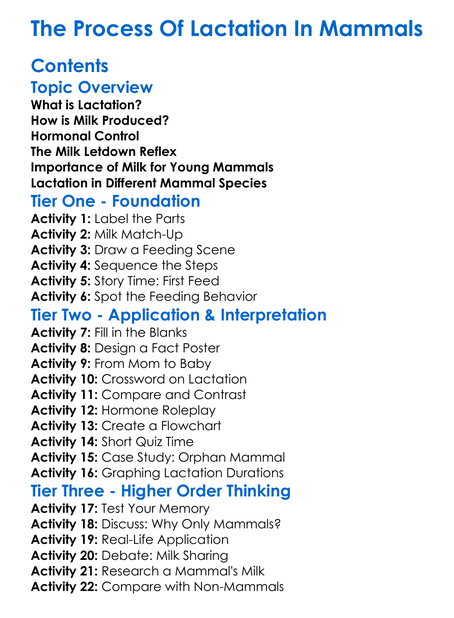 The Process Of Lactation In Mammals

Contents

Topic Overview

What is Lactation?
How is Milk Produced?
Hormonal Control
The Milk Letdown Reflex
Importance of Milk for Young Mammals
Lactation in Different Mammal Species

Tier One - Foundation

Activity 1: Label the Parts
Activity 2: Milk Match-Up
Activity 3: Draw a Feeding Scene
Activity 4: Sequence the Steps
Activity 5: Story Time: First Feed
Activity 6: Spot the Feeding Behavior

Tier Two - Application & Interpretation

Activity 7: Fill in the Blanks
Activity 8: Design a Fact Poster
Activity 9: From Mom to Baby
Activity 10: Crossword on Lactation
Activity 11: Compare and Contrast
Activity 12: Hormone Roleplay
Activity 13: Create a Flowchart
Activity 14: Short Quiz Time
Activity 15: Case Study: Orphan Mammal
Activity 16: Graphing Lactation Durations

Tier Three - Higher Order Thinking

Activity 17: Test Your Memory
Activity 18: Discuss: Why Only Mammals?
Activity 19: Real-Life Application
Activity 20: Debate: Milk Sharing
Activity 21: Research a Mammal's Milk
Activity 22: Compare with Non-Mammals